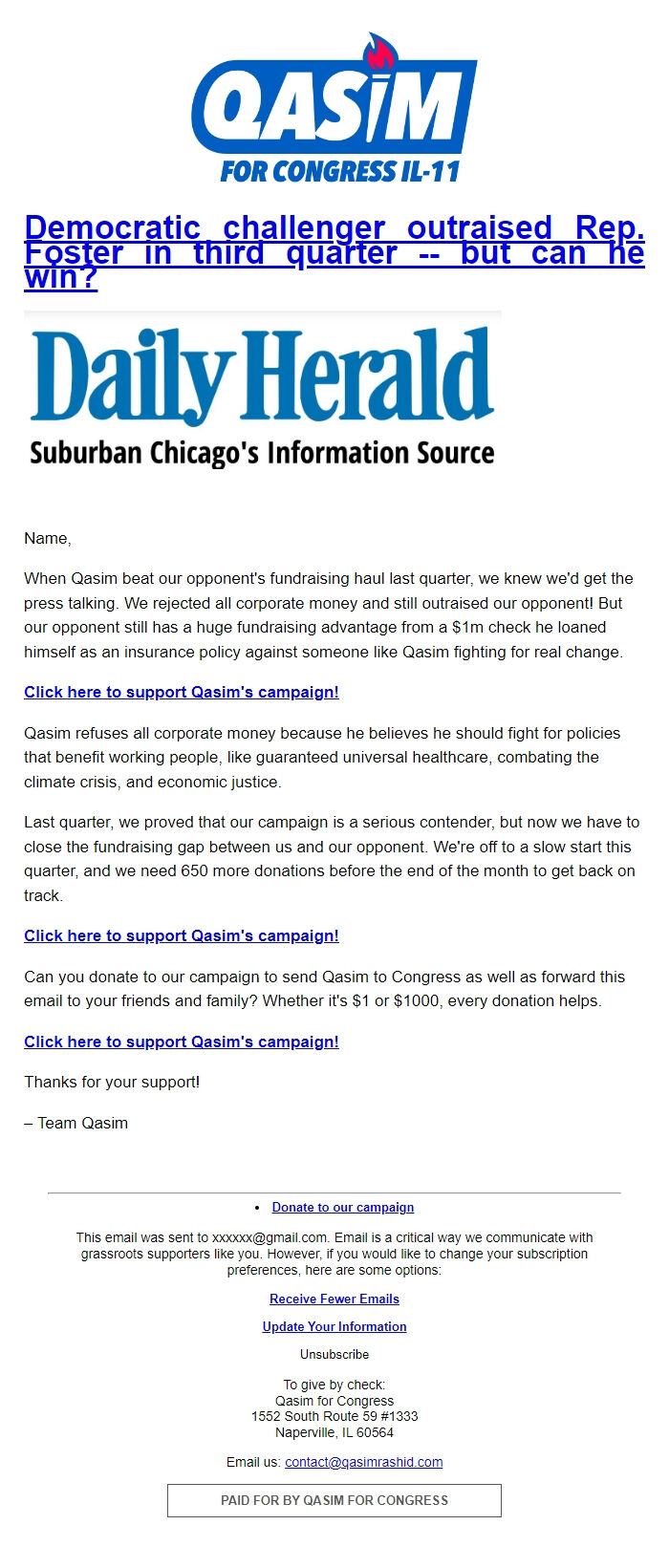 QASIM
FOR CONGRESS IL-11

Democratic challenger outraised Rep. Foster in third quarter -- but can he win?

Daily Herald
Suburban Chicago's Information Source

Name,

When Qasim beat our opponent's fundraising haul last quarter, we knew we'd get the press talking. We rejected all corporate money and still outraised our opponent! But our opponent still has a huge fundraising advantage from a $1m check he loaned himself as an insurance policy against someone like Qasim fighting for real change.

Click here to support Qasim's campaign!

Qasim refuses all corporate money because he believes he should fight for policies that benefit working people, like guaranteed universal healthcare, combating the climate crisis, and economic justice.

Last quarter, we proved that our campaign is a serious contender, but now we have to close the fundraising gap between us and our opponent. We're off to a slow start this quarter, and we need 650 more donations before the end of the month to get back on track.

Click here to support Qasim's campaign!

Can you donate to our campaign to send Qasim to Congress as well as forward this email to your friends and family? Whether it's $1 or $1000, every donation helps.

Click here to support Qasim's campaign!

Thanks for your support!

– Team Qasim

• Donate to our campaign

This email was sent to xxxxxx@gmail.com. Email is a critical way we communicate with grassroots supporters like you. However, if you would like to change your subscription preferences, here are some options:

Receive Fewer Emails

Update Your Information

Unsubscribe

To give by check:
Qasim for Congress
1552 South Route 59 #1333
Naperville, IL 60564

Email us: contact@qasimrashid.com

PAID FOR BY QASIM FOR CONGRESS